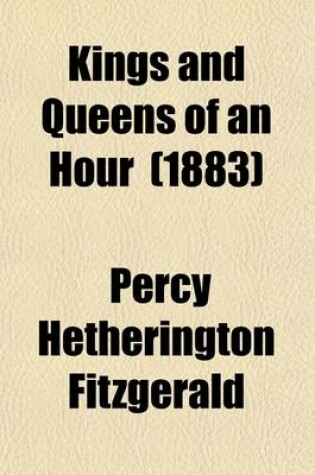 Kings and Queens of an Hour (1883)

Percy Hetherington Fitzgerald